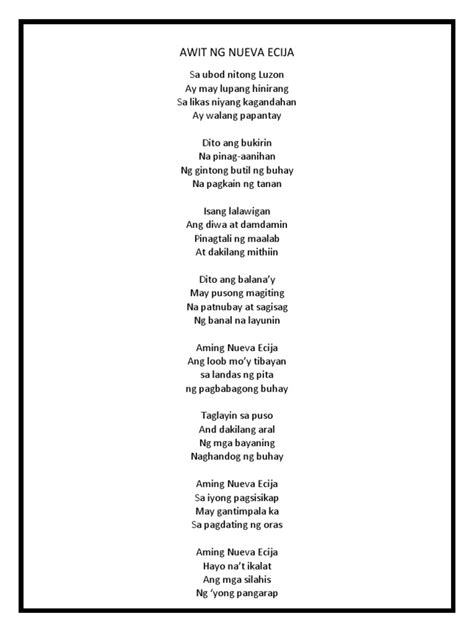 AWIT NG NUEVA ECIJA

Sa ubod nitong Luzon
Ay may lupang hinirang
Sa likas niyang kagandahan
Ay walang papantay

Dito ang bukirin
Na pinag-aanihan
Ng gintong butil ng buhay
Na pagkain ng tanan

Isang lalawigan
Ang diwa at damdamin
Pinagtali ng maalab
At dakilang mithiin

Dito ang balana'y
May pusong magiting
Na patnubay at sagisag
Ng banal na layunin

Aming Nueva Ecija
Ang loob mo'y tibayan
sa landas ng pita
ng pagbabagong buhay

Taglayin sa puso
And dakilang aral
Ng mga bayaning
Naghandog ng buhay

Aming Nueva Ecija
Sa iyong pagsisikap
May gantimpala ka
Sa pagdating ng oras

Aming Nueva Ecija
Hayo na't ikalat
Ang mga silahis
Ng 'yong pangarap